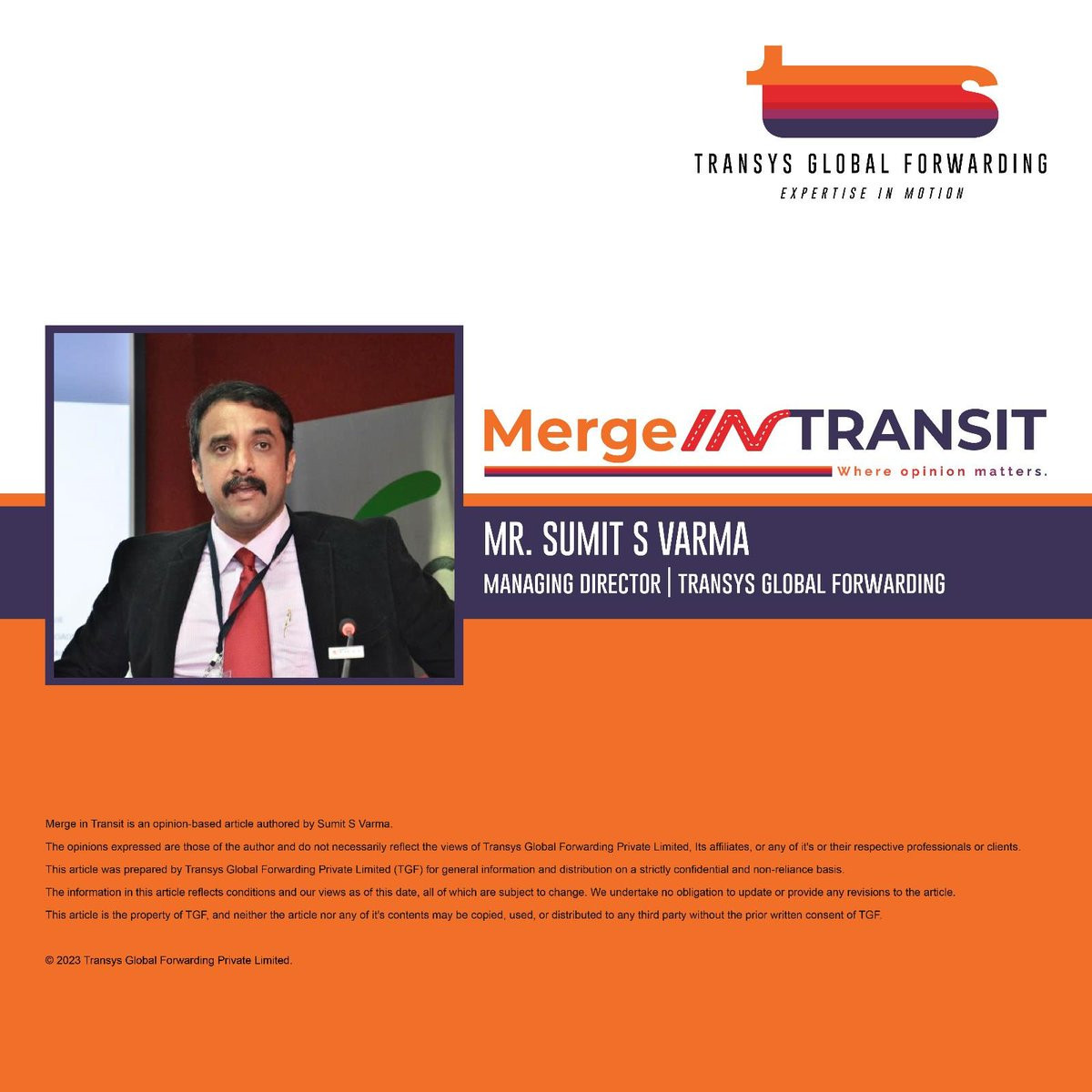 TRANSYS GLOBAL FORWARDING
EXPERTISE IN MOTION

Merge IN TRANSIT
Where opinion matters.

MR. SUMIT S VARMA
MANAGING DIRECTOR | TRANSYS GLOBAL FORWARDING

Merge in Transit is an opinion-based article authored by Sumit S Varma.

The opinions expressed are those of the author and do not necessarily reflect the views of Transys Global Forwarding Private Limited, Its affiliates, or any of it's or their respective professionals or clients.

This article was prepared by Transys Global Forwarding Private Limited (TGF) for general information and distribution on a strictly confidential and non-reliance basis.

The information in this article reflects conditions and our views as of this date, all of which are subject to change. We undertake no obligation to update or provide any revisions to the article.

This article is the property of TGF, and neither the article nor any of it's contents may be copied, used, or distributed to any third party without the prior written consent of TGF.

© 2023 Transys Global Forwarding Private Limited.